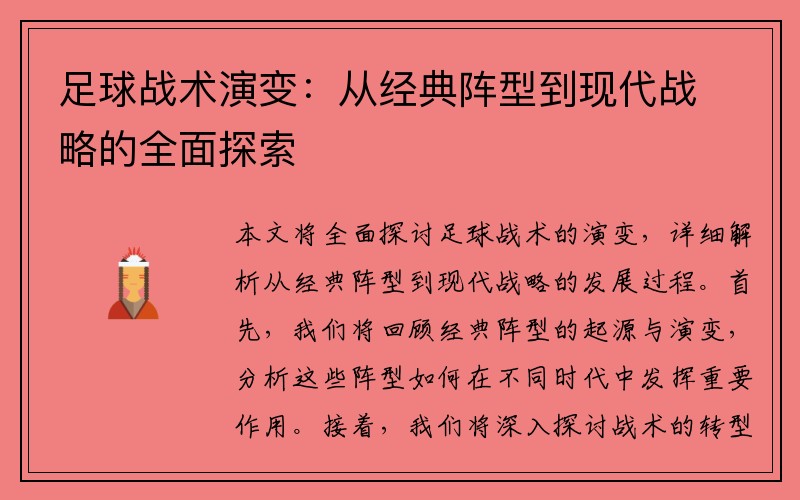 足球战术演变：从经典阵型到现代战略的全面探索

本文将全面探讨足球战术的演变，详细解析从经典阵型到现代战略的发展过程。首先，我们将回顾经典阵型的起源与演变，分析这些阵型如何在不同时代中发挥重要作用。接着，我们将深入探讨战术的转型